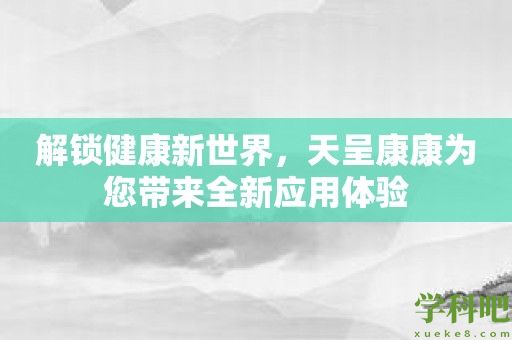 解锁健康新世界，天呈康康为您带来全新应用体验

学科吧
xueke8.com